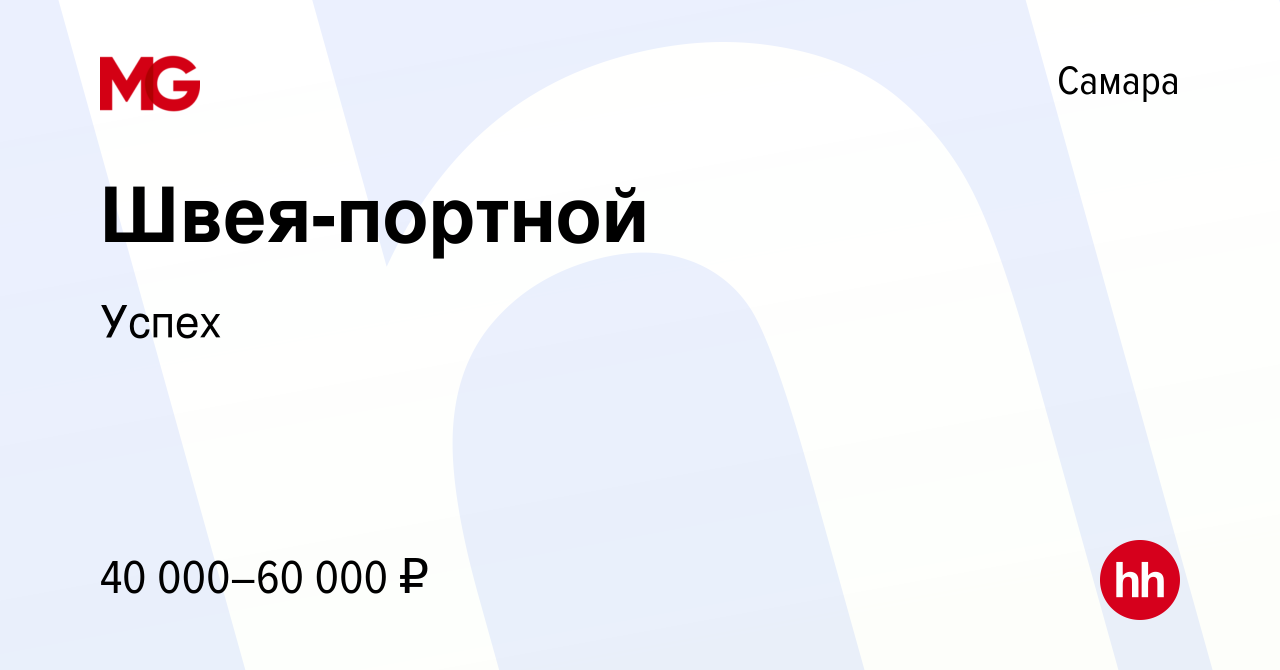 MG

Самара

Швея-портной

Успех

40 000–60 000 ₽

hh